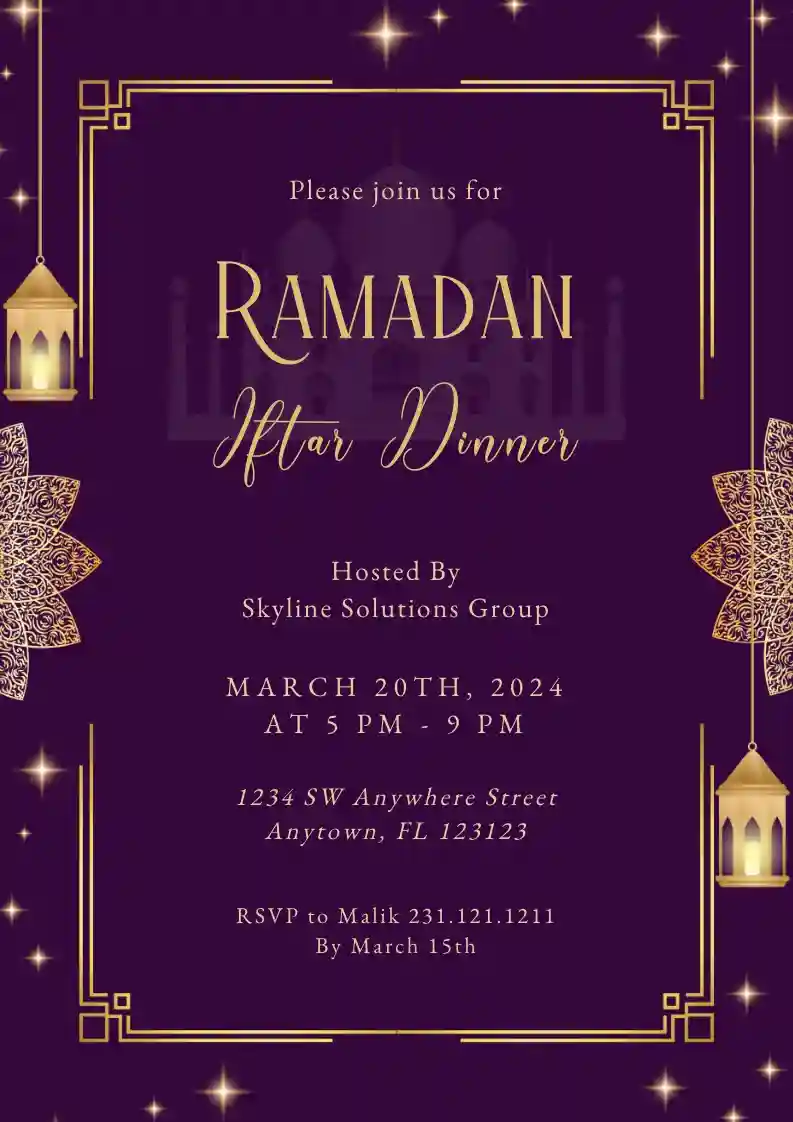 Please join us for

RAMADAN

Iftar Dinner

Hosted By
Skyline Solutions Group

MARCH 20TH, 2024
AT 5 PM - 9 PM

1234 SW Anywhere Street
Anytown, FL 123123

RSVP to Malik 231.121.1211
By March 15th